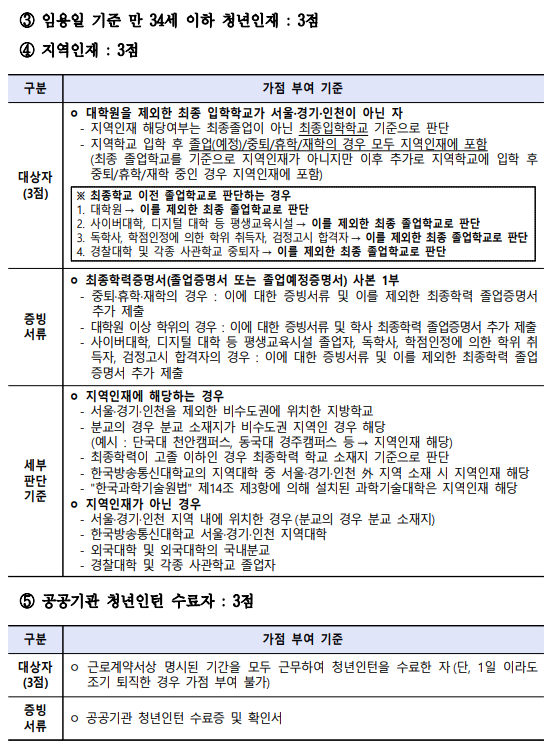 ③ 임용일 기준 만 34세 이하 청년인재 : 3점

④ 지역인재 : 3점

| 구분 | 가점 부여 기준 |
|---|---|
| 대상자 (3점) | ㅇ 대학원을 제외한 최종 입학학교가 서울·경기·인천이 아닌 자<br>- 지역인재 해당여부는 최종졸업이 아닌 최종입학학교 기준으로 판단<br>- 지역학교 입학 후 졸업(예정)/중퇴/휴학/재학의 경우 모두 지역인재에 포함 (최종 졸업학교를 기준으로 지역인재가 아니지만 이후 추가로 지역학교에 입학 후 중퇴/휴학/재학 중인 경우 지역인재에 포함)<br>※ 최종학교 이전 졸업학교로 판단하는 경우<br>1. 대학원 → 이를 제외한 최종 졸업학교로 판단<br>2. 사이버대학, 디지털 대학 등 평생교육시설 → 이를 제외한 최종 졸업학교로 판단<br>3. 독학사, 학점인정에 의한 학위 취득자, 검정고시 합격자 → 이를 제외한 최종 졸업학교로 판단<br>4. 경찰대학 및 각종 사관학교 중퇴자 → 이를 제외한 최종 졸업학교로 판단 |
| 증빙 서류 | ㅇ 최종학력증명서(졸업증명서 또는 졸업예정증명서) 사본 1부<br>- 중퇴·휴학·재학의 경우 : 이에 대한 증빙서류 및 이를 제외한 최종학력 졸업증명서 추가 제출<br>- 대학원 이상 학위의 경우 : 이에 대한 증빙서류 및 학사 최종학력 졸업증명서 추가 제출<br>- 사이버대학, 디지털 대학 등 평생교육시설 졸업자, 독학사, 학점인정에 의한 학위 취득자, 검정고시 합격자의 경우 : 이에 대한 증빙서류 및 이를 제외한 최종학력 졸업증명서 추가 제출 |
| 세부 판단 기준 | ㅇ 지역인재에 해당하는 경우<br>- 서울·경기·인천을 제외한 비수도권에 위치한 지방학교<br>- 분교의 경우 분교 소재지가 비수도권 지역인 경우 해당 (예시 : 단국대 천안캠퍼스, 동국대 경주캠퍼스 등 → 지역인재 해당)<br>- 최종학력이 고졸 이하인 경우 최종학력 학교 소재지 기준으로 판단<br>- 한국방송통신대학교의 지역대학 중 서울·경기·인천 外 지역 소재 시 지역인재 해당<br>- "한국과학기술원법" 제14조 제3항에 의해 설치된 과학기술대학은 지역인재 해당<br>ㅇ 지역인재가 아닌 경우<br>- 서울·경기·인천 지역 내에 위치한 경우(분교의 경우 분교 소재지)<br>- 한국방송통신대학교 서울·경기·인천 지역대학<br>- 외국대학 및 외국대학의 국내분교<br>- 경찰대학 및 각종 사관학교 졸업자 |

⑤ 공공기관 청년인턴 수료자 : 3점

| 구분 | 가점 부여 기준 |
|---|---|
| 대상자 (3점) | ㅇ 근로계약서상 명시된 기간을 모두 근무하여 청년인턴을 수료한 자(단, 1일 이라도 조기 퇴직한 경우 가점 부여 불가) |
| 증빙 서류 | ㅇ 공공기관 청년인턴 수료증 및 확인서 |